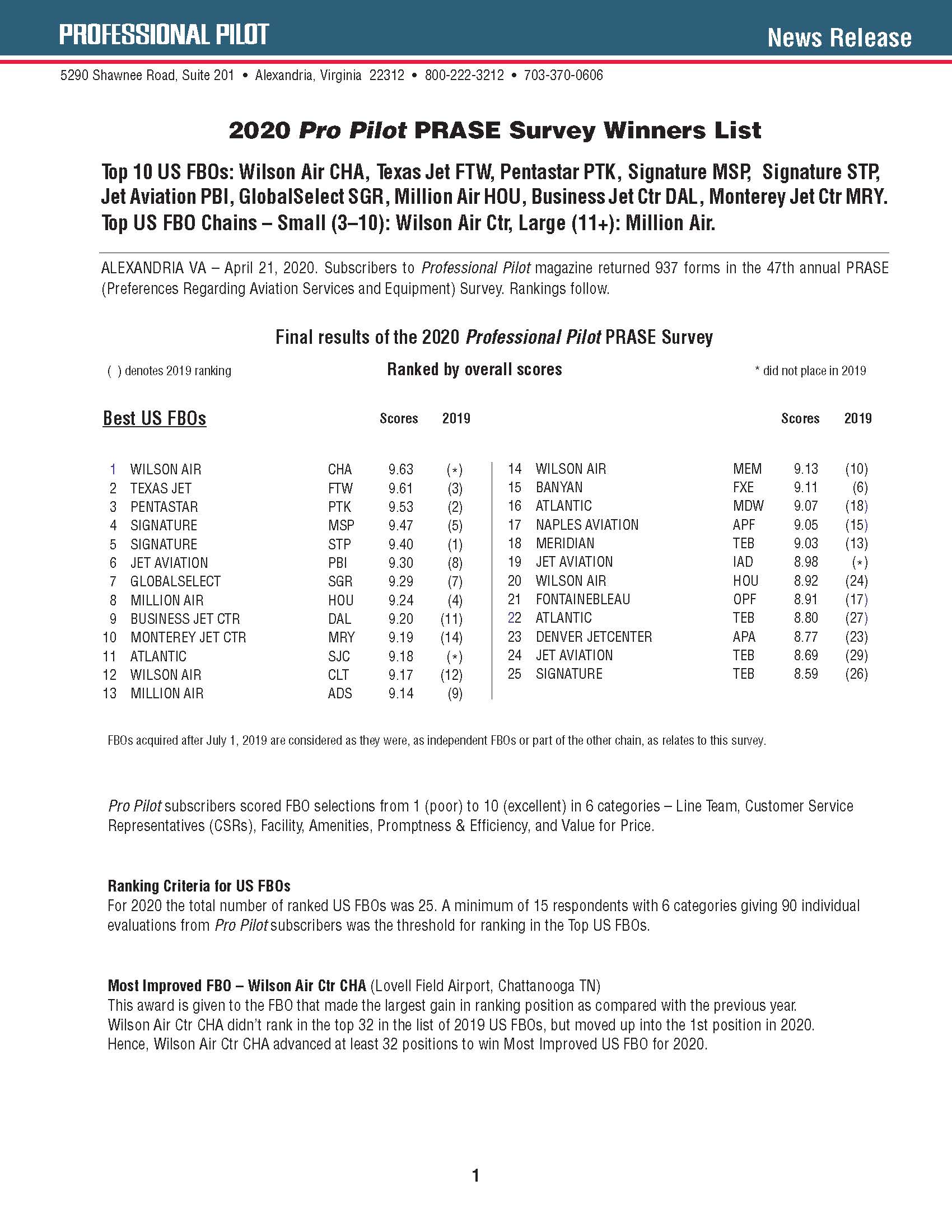 PROFESSIONAL PILOT

News Release

5290 Shawnee Road, Suite 201 • Alexandria, Virginia 22312 • 800-222-3212 • 703-370-0606

2020 Pro Pilot PRASE Survey Winners List

Top 10 US FBOs: Wilson Air CHA, Texas Jet FTW, Pentastar PTK, Signature MSP, Signature STP, Jet Aviation PBI, GlobalSelect SGR, Million Air HOU, Business Jet Ctr DAL, Monterey Jet Ctr MRY. Top US FBO Chains – Small (3–10): Wilson Air Ctr, Large (11+): Million Air.

ALEXANDRIA VA – April 21, 2020. Subscribers to Professional Pilot magazine returned 937 forms in the 47th annual PRASE (Preferences Regarding Aviation Services and Equipment) Survey. Rankings follow.

Final results of the 2020 Professional Pilot PRASE Survey

( ) denotes 2019 ranking

Ranked by overall scores

* did not place in 2019

Best US FBOs

| | | | Scores | 2019 |
|---|---|---|---|---|
| 1 | WILSON AIR | CHA | 9.63 | (*) |
| 2 | TEXAS JET | FTW | 9.61 | (3) |
| 3 | PENTASTAR | PTK | 9.53 | (2) |
| 4 | SIGNATURE | MSP | 9.47 | (5) |
| 5 | SIGNATURE | STP | 9.40 | (1) |
| 6 | JET AVIATION | PBI | 9.30 | (8) |
| 7 | GLOBALSELECT | SGR | 9.29 | (7) |
| 8 | MILLION AIR | HOU | 9.24 | (4) |
| 9 | BUSINESS JET CTR | DAL | 9.20 | (11) |
| 10 | MONTEREY JET CTR | MRY | 9.19 | (14) |
| 11 | ATLANTIC | SJC | 9.18 | (*) |
| 12 | WILSON AIR | CLT | 9.17 | (12) |
| 13 | MILLION AIR | ADS | 9.14 | (9) |

| | | | Scores | 2019 |
|---|---|---|---|---|
| 14 | WILSON AIR | MEM | 9.13 | (10) |
| 15 | BANYAN | FXE | 9.11 | (6) |
| 16 | ATLANTIC | MDW | 9.07 | (18) |
| 17 | NAPLES AVIATION | APF | 9.05 | (15) |
| 18 | MERIDIAN | TEB | 9.03 | (13) |
| 19 | JET AVIATION | IAD | 8.98 | (*) |
| 20 | WILSON AIR | HOU | 8.92 | (24) |
| 21 | FONTAINEBLEAU | OPF | 8.91 | (17) |
| 22 | ATLANTIC | TEB | 8.80 | (27) |
| 23 | DENVER JETCENTER | APA | 8.77 | (23) |
| 24 | JET AVIATION | TEB | 8.69 | (29) |
| 25 | SIGNATURE | TEB | 8.59 | (26) |

FBOs acquired after July 1, 2019 are considered as they were, as independent FBOs or part of the other chain, as relates to this survey.

Pro Pilot subscribers scored FBO selections from 1 (poor) to 10 (excellent) in 6 categories – Line Team, Customer Service Representatives (CSRs), Facility, Amenities, Promptness & Efficiency, and Value for Price.

Ranking Criteria for US FBOs
For 2020 the total number of ranked US FBOs was 25. A minimum of 15 respondents with 6 categories giving 90 individual evaluations from Pro Pilot subscribers was the threshold for ranking in the Top US FBOs.

Most Improved FBO – Wilson Air Ctr CHA (Lovell Field Airport, Chattanooga TN)
This award is given to the FBO that made the largest gain in ranking position as compared with the previous year. Wilson Air Ctr CHA didn't rank in the top 32 in the list of 2019 US FBOs, but moved up into the 1st position in 2020. Hence, Wilson Air Ctr CHA advanced at least 32 positions to win Most Improved US FBO for 2020.

1